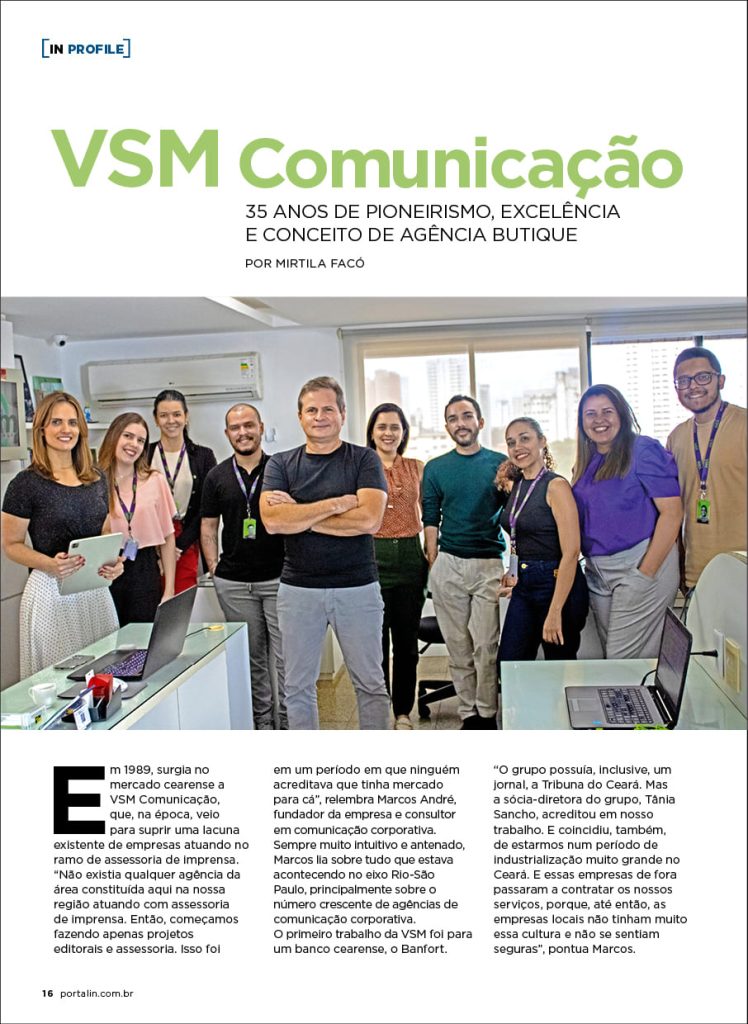 [IN PROFILE]

VSM Comunicação

35 ANOS DE PIONEIRISMO, EXCELÊNCIA E CONCEITO DE AGÊNCIA BUTIQUE

POR MIRTILA FACÓ

Em 1989, surgia no mercado cearense a VSM Comunicação, que, na época, veio para suprir uma lacuna existente de empresas atuando no ramo de assessoria de imprensa. "Não existia qualquer agência da área constituída aqui na nossa região atuando com assessoria de imprensa. Então, começamos fazendo apenas projetos editorais e assessoria. Isso foi em um período em que ninguém acreditava que tinha mercado para cá", relembra Marcos André, fundador da empresa e consultor em comunicação corporativa. Sempre muito intuitivo e antenado, Marcos lia sobre tudo que estava acontecendo no eixo Rio-São Paulo, principalmente sobre o número crescente de agências de comunicação corporativa.

O primeiro trabalho da VSM foi para um banco cearense, o Banfort. "O grupo possuía, inclusive, um jornal, a Tribuna do Ceará. Mas a sócia-diretora do grupo, Tânia Sancho, acreditou em nosso trabalho. E coincidiu, também, de estarmos num período de industrialização muito grande no Ceará. E essas empresas de fora passaram a contratar os nossos serviços, porque, até então, as empresas locais não tinham muito essa cultura e não se sentiam seguras", pontua Marcos.

16 portalin.com.br